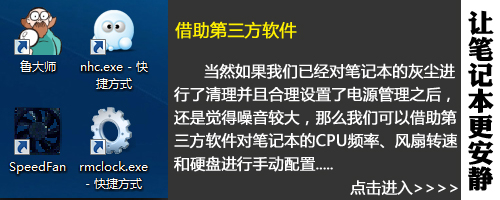 鲁大师

nhc.exe - 快捷方式

SpeedFan

rmclock.exe - 快捷方式

借助第三方软件

当然如果我们已经对笔记本的灰尘进行了清理并且合理设置了电源管理之后，还是觉得噪音较大，那么我们可以借助第三方软件对笔记本的CPU频率、风扇转速和硬盘进行手动配置.....

点击进入>>>>

让笔记本更安静